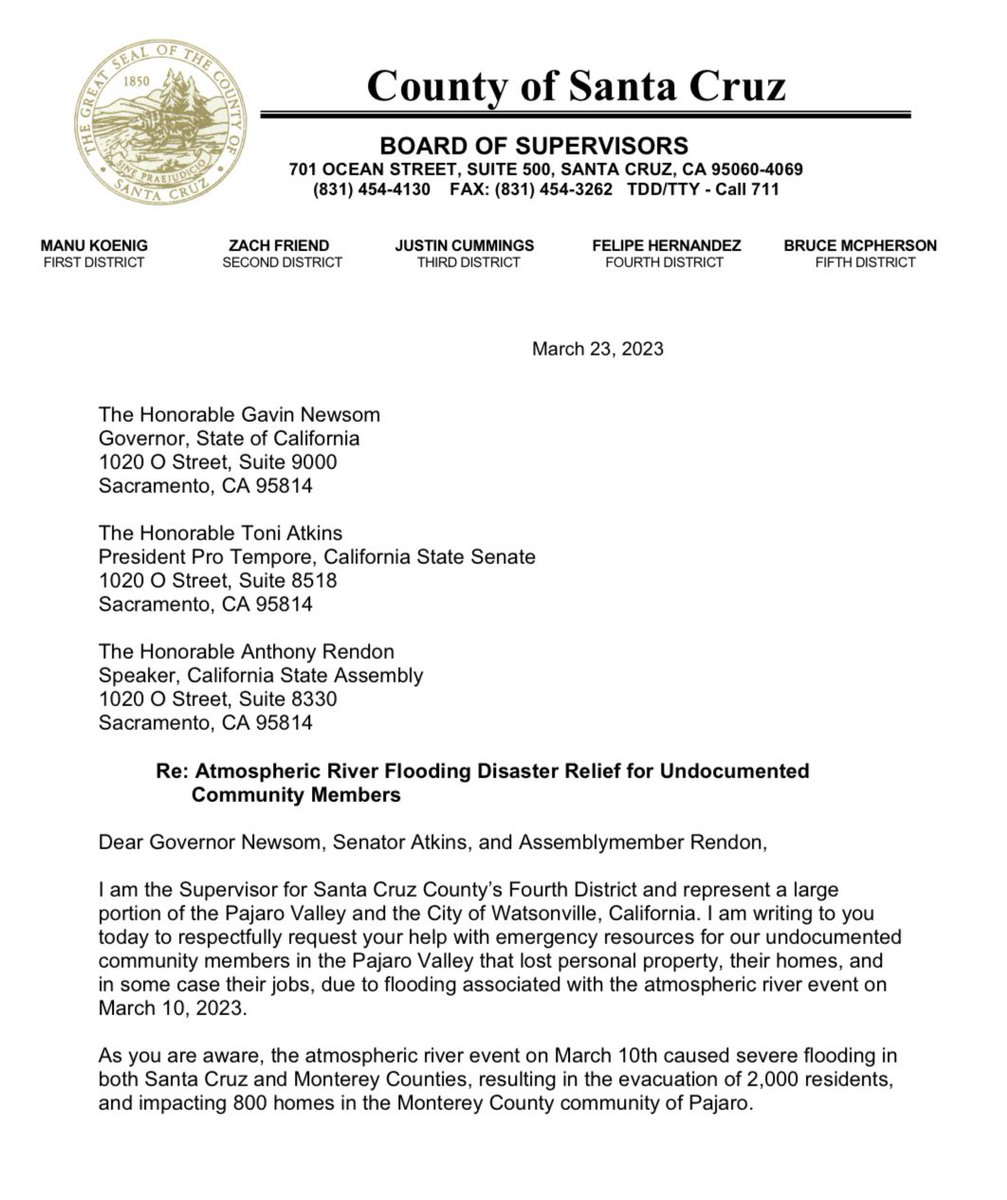 THE GREAT SEAL OF THE COUNTY OF SANTA CRUZ
1850
SINE PRAEJUDICIO

County of Santa Cruz

BOARD OF SUPERVISORS
701 OCEAN STREET, SUITE 500, SANTA CRUZ, CA 95060-4069
(831) 454-4130 FAX: (831) 454-3262 TDD/TTY - Call 711

MANU KOENIG
FIRST DISTRICT

ZACH FRIEND
SECOND DISTRICT

JUSTIN CUMMINGS
THIRD DISTRICT

FELIPE HERNANDEZ
FOURTH DISTRICT

BRUCE MCPHERSON
FIFTH DISTRICT

March 23, 2023

The Honorable Gavin Newsom
Governor, State of California
1020 O Street, Suite 9000
Sacramento, CA 95814

The Honorable Toni Atkins
President Pro Tempore, California State Senate
1020 O Street, Suite 8518
Sacramento, CA 95814

The Honorable Anthony Rendon
Speaker, California State Assembly
1020 O Street, Suite 8330
Sacramento, CA 95814

Re: Atmospheric River Flooding Disaster Relief for Undocumented Community Members

Dear Governor Newsom, Senator Atkins, and Assemblymember Rendon,

I am the Supervisor for Santa Cruz County's Fourth District and represent a large portion of the Pajaro Valley and the City of Watsonville, California. I am writing to you today to respectfully request your help with emergency resources for our undocumented community members in the Pajaro Valley that lost personal property, their homes, and in some case their jobs, due to flooding associated with the atmospheric river event on March 10, 2023.

As you are aware, the atmospheric river event on March 10th caused severe flooding in both Santa Cruz and Monterey Counties, resulting in the evacuation of 2,000 residents, and impacting 800 homes in the Monterey County community of Pajaro.